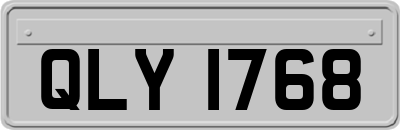 QLY 1768